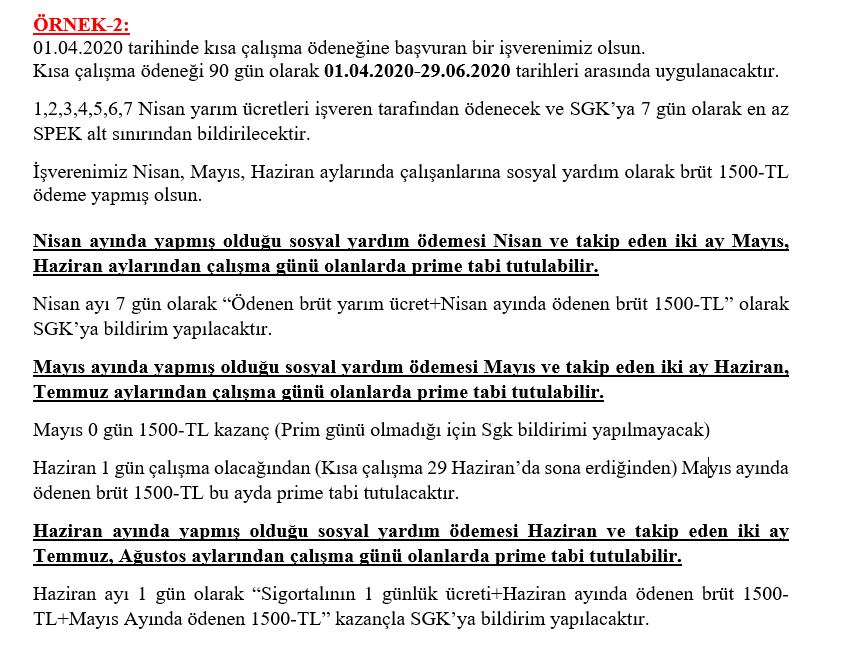 ÖRNEK-2:
01.04.2020 tarihinde kısa çalışma ödeneğine başvuran bir işverenimiz olsun.
Kısa çalışma ödeneği 90 gün olarak 01.04.2020-29.06.2020 tarihleri arasında uygulanacaktır.

1,2,3,4,5,6,7 Nisan yarım ücretleri işveren tarafından ödenecek ve SGK'ya 7 gün olarak en az SPEK alt sınırından bildirilecektir.

İşverenimiz Nisan, Mayıs, Haziran aylarında çalışanlarına sosyal yardım olarak brüt 1500-TL ödeme yapmış olsun.

Nisan ayında yapmış olduğu sosyal yardım ödemesi Nisan ve takip eden iki ay Mayıs, Haziran aylarından çalışma günü olanlarda prime tabi tutulabilir.

Nisan ayı 7 gün olarak "Ödenen brüt yarım ücret+Nisan ayında ödenen brüt 1500-TL" olarak SGK'ya bildirim yapılacaktır.

Mayıs ayında yapmış olduğu sosyal yardım ödemesi Mayıs ve takip eden iki ay Haziran, Temmuz aylarından çalışma günü olanlarda prime tabi tutulabilir.

Mayıs 0 gün 1500-TL kazanç (Prim günü olmadığı için Sgk bildirimi yapılmayacak)

Haziran 1 gün çalışma olacağından (Kısa çalışma 29 Haziran'da sona erdiğinden) Mayıs ayında ödenen brüt 1500-TL bu ayda prime tabi tutulacaktır.

Haziran ayında yapmış olduğu sosyal yardım ödemesi Haziran ve takip eden iki ay Temmuz, Ağustos aylarından çalışma günü olanlarda prime tabi tutulabilir.

Haziran ayı 1 gün olarak "Sigortalının 1 günlük ücreti+Haziran ayında ödenen brüt 1500-TL+Mayıs Ayında ödenen 1500-TL" kazançla SGK'ya bildirim yapılacaktır.